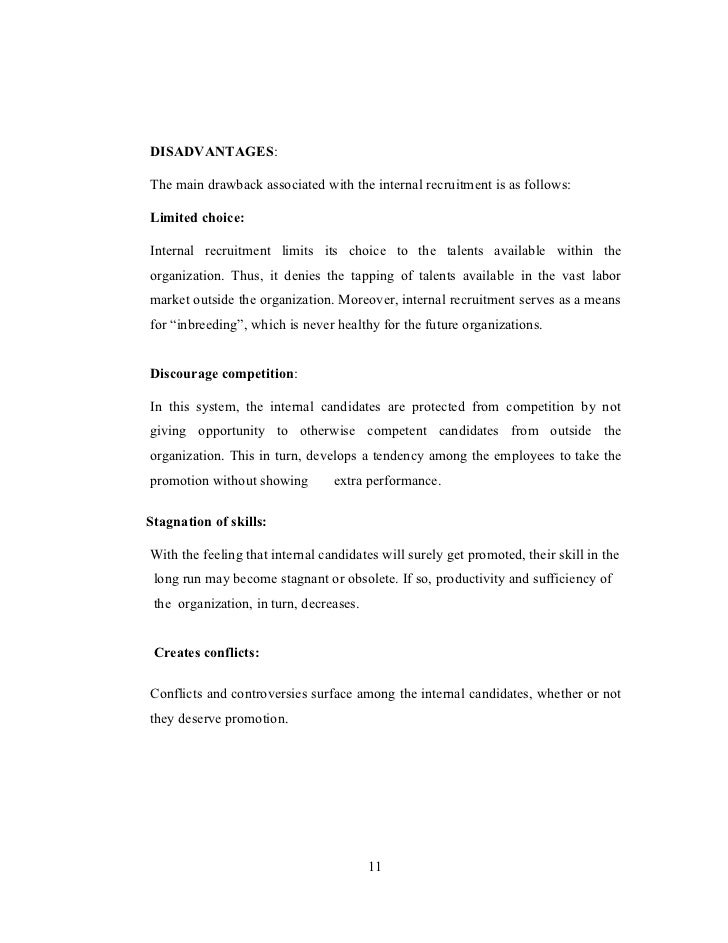 DISADVANTAGES:

The main drawback associated with the internal recruitment is as follows:

Limited choice:

Internal recruitment limits its choice to the talents available within the organization. Thus, it denies the tapping of talents available in the vast labor market outside the organization. Moreover, internal recruitment serves as a means for “inbreeding”, which is never healthy for the future organizations.

Discourage competition:

In this system, the internal candidates are protected from competition by not giving opportunity to otherwise competent candidates from outside the organization. This in turn, develops a tendency among the employees to take the promotion without showing extra performance.

Stagnation of skills:

With the feeling that internal candidates will surely get promoted, their skill in the long run may become stagnant or obsolete. If so, productivity and sufficiency of the organization, in turn, decreases.

Creates conflicts:

Conflicts and controversies surface among the internal candidates, whether or not they deserve promotion.

11